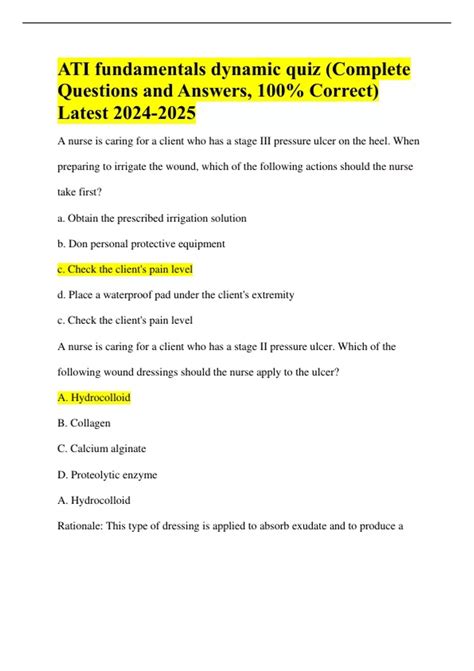 ATI fundamentals dynamic quiz (Complete Questions and Answers, 100% Correct) Latest 2024-2025

A nurse is caring for a client who has a stage III pressure ulcer on the heel. When preparing to irrigate the wound, which of the following actions should the nurse take first?

a. Obtain the prescribed irrigation solution

b. Don personal protective equipment

c. Check the client's pain level

d. Place a waterproof pad under the client's extremity

c. Check the client's pain level

A nurse is caring for a client who has a stage II pressure ulcer. Which of the following wound dressings should the nurse apply to the ulcer?

A. Hydrocolloid

B. Collagen

C. Calcium alginate

D. Proteolytic enzyme

A. Hydrocolloid

Rationale: This type of dressing is applied to absorb exudate and to produce a